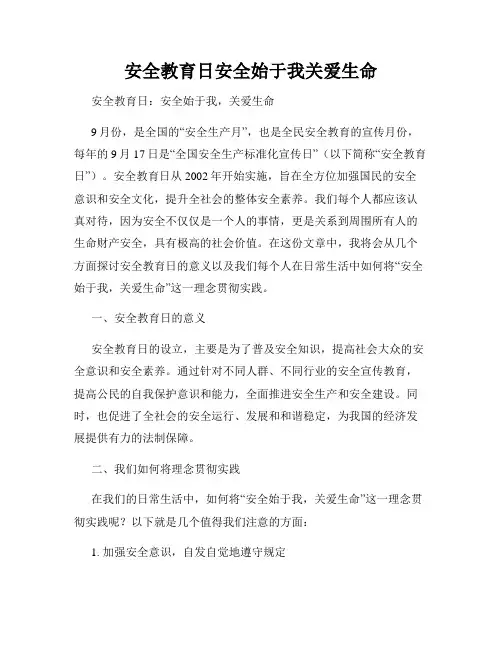 安全教育日安全始于我关爱生命

安全教育日：安全始于我，关爱生命

9月份，是全国的“安全生产月”，也是全民安全教育的宣传月份，每年的9月17日是“全国安全生产标准化宣传日”（以下简称“安全教育日”）。安全教育日从2002年开始实施，旨在全方位加强国民的安全意识和安全文化，提升全社会的整体安全素养。我们每个人都应该认真对待，因为安全不仅仅是一个人的事情，更是关系到周围所有人的生命财产安全，具有极高的社会价值。在这份文章中，我将会从几个方面探讨安全教育日的意义以及我们每个人在日常生活中如何将“安全始于我，关爱生命”这一理念贯彻实践。

一、安全教育日的意义

安全教育日的设立，主要是为了普及安全知识，提高社会大众的安全意识和安全素养。通过针对不同人群、不同行业的安全宣传教育，提高公民的自我保护意识和能力，全面推进安全生产和安全建设。同时，也促进了全社会的安全运行、发展和和谐稳定，为我国的经济发展提供有力的法制保障。

二、我们如何将理念贯彻实践

在我们的日常生活中，如何将“安全始于我，关爱生命”这一理念贯彻实践呢？以下就是几个值得我们注意的方面：

1. 加强安全意识，自发自觉地遵守规定